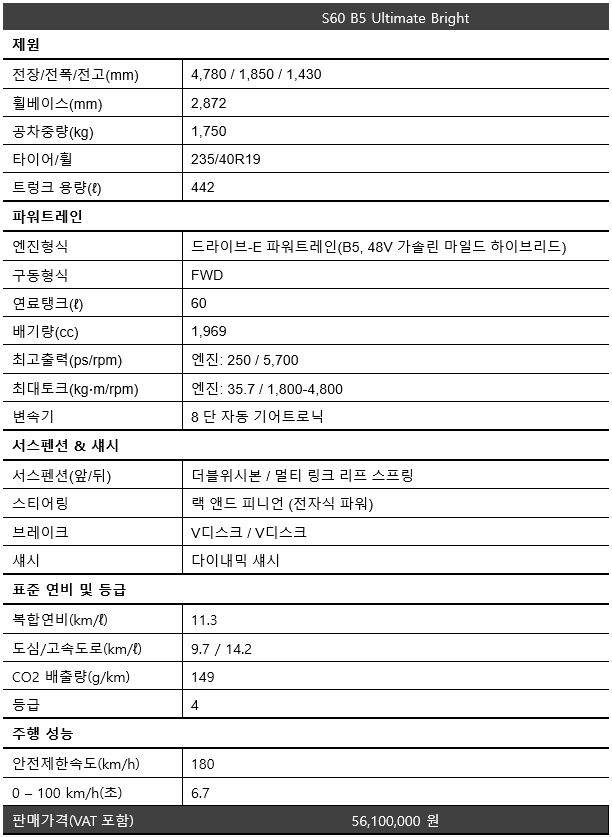 | | S60 B5 Ultimate Bright |
|---|---|
| **제원** | |
| 전장/전폭/전고(mm) | 4,780 / 1,850 / 1,430 |
| 휠베이스(mm) | 2,872 |
| 공차중량(kg) | 1,750 |
| 타이어/휠 | 235/40R19 |
| 트렁크 용량(ℓ) | 442 |
| **파워트레인** | |
| 엔진형식 | 드라이브-E 파워트레인(B5, 48V 가솔린 마일드 하이브리드) |
| 구동형식 | FWD |
| 연료탱크(ℓ) | 60 |
| 배기량(cc) | 1,969 |
| 최고출력(ps/rpm) | 엔진: 250 / 5,700 |
| 최대토크(kg·m/rpm) | 엔진: 35.7 / 1,800-4,800 |
| 변속기 | 8 단 자동 기어트로닉 |
| **서스펜션 & 섀시** | |
| 서스펜션(앞/뒤) | 더블위시본 / 멀티 링크 리프 스프링 |
| 스티어링 | 랙 앤드 피니언 (전자식 파워) |
| 브레이크 | V디스크 / V디스크 |
| 섀시 | 다이내믹 섀시 |
| **표준 연비 및 등급** | |
| 복합연비(km/ℓ) | 11.3 |
| 도심/고속도로(km/ℓ) | 9.7 / 14.2 |
| CO2 배출량(g/km) | 149 |
| 등급 | 4 |
| **주행 성능** | |
| 안전제한속도(km/h) | 180 |
| 0 – 100 km/h(초) | 6.7 |
| 판매가격(VAT 포함) | 56,100,000 원 |